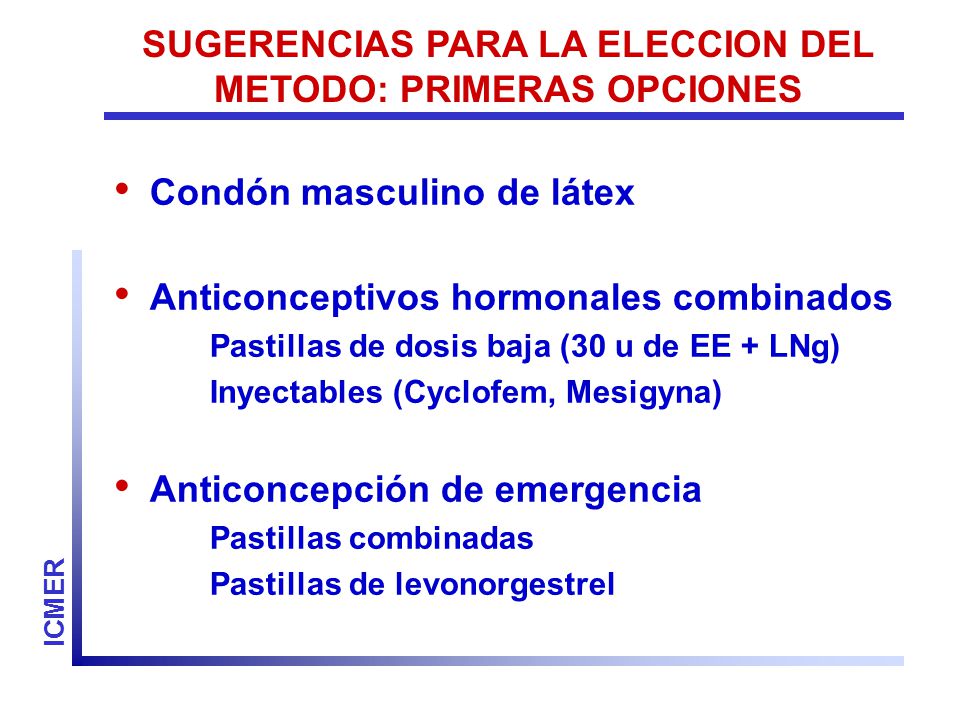 SUGERENCIAS PARA LA ELECCION DEL METODO: PRIMERAS OPCIONES

• Condón masculino de látex

• Anticonceptivos hormonales combinados
Pastillas de dosis baja (30 u de EE + LNg)
Inyectables (Cyclofem, Mesigyna)

• Anticoncepción de emergencia
Pastillas combinadas
Pastillas de levonorgestrel

ICMER